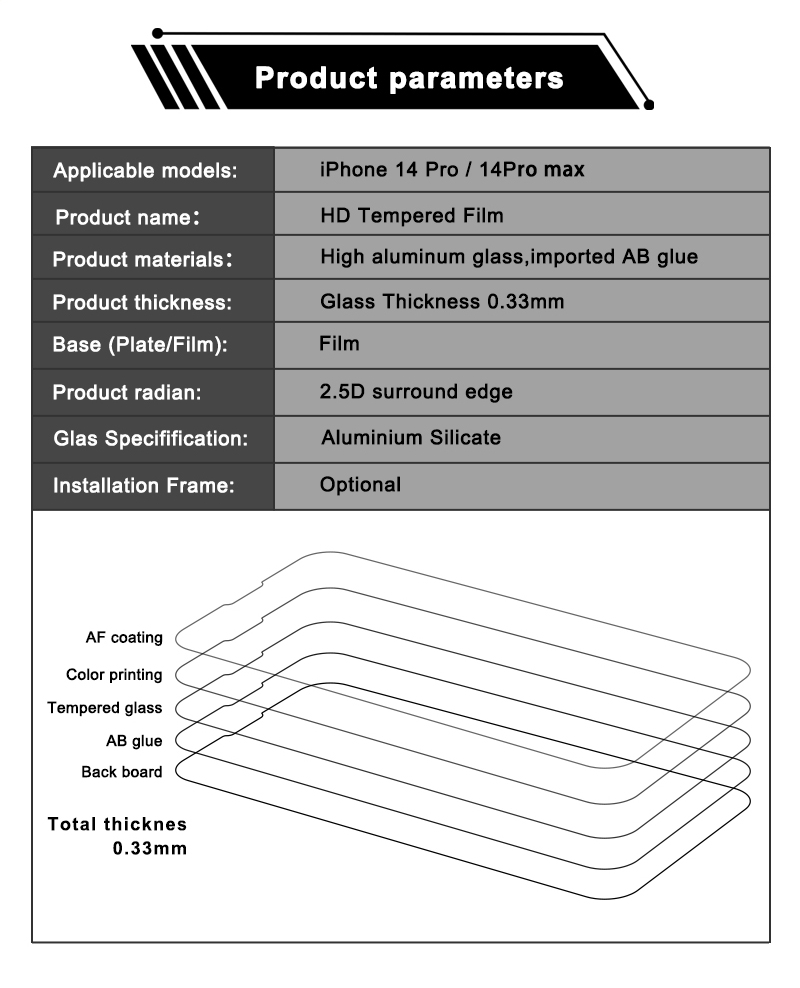 Product parameters

| Applicable models: | iPhone 14 Pro / 14Pro max |
|---|---|
| Product name: | HD Tempered Film |
| Product materials: | High aluminum glass,imported AB glue |
| Product thickness: | Glass Thickness 0.33mm |
| Base (Plate/Film): | Film |
| Product radian: | 2.5D surround edge |
| Glas Specifification: | Aluminium Silicate |
| Installation Frame: | Optional |

AF coating
Color printing
Tempered glass
AB glue
Back board

Total thicknes
0.33mm